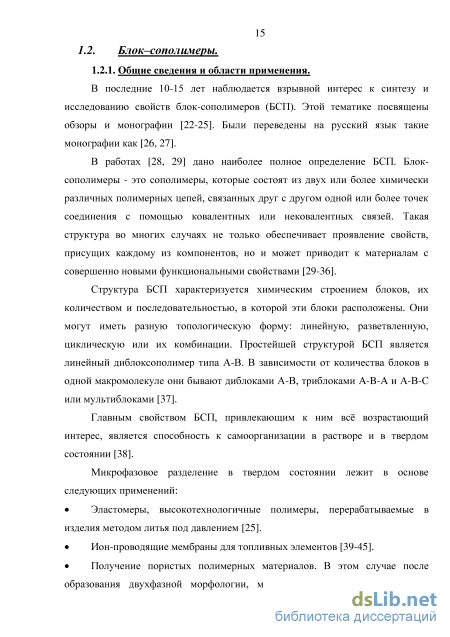 15

1.2. Блок–сополимеры.

1.2.1. Общие сведения и области применения.

В последние 10-15 лет наблюдается взрывной интерес к синтезу и исследованию свойств блок-сополимеров (БСП). Этой тематике посвящены обзоры и монографии [22-25]. Были переведены на русский язык такие монографии как [26, 27].

В работах [28, 29] дано наиболее полное определение БСП. Блок-сополимеры - это сополимеры, которые состоят из двух или более химически различных полимерных цепей, связанных друг с другом одной или более точек соединения с помощью ковалентных или нековалентных связей. Такая структура во многих случаях не только обеспечивает проявление свойств, присущих каждому из компонентов, но и может приводит к материалам с совершенно новыми функциональными свойствами [29-36].

Структура БСП характеризуется химическим строением блоков, их количеством и последовательностью, в которой эти блоки расположены. Они могут иметь разную топологическую форму: линейную, разветвленную, циклическую или их комбинации. Простейшей структурой БСП является линейный диблоксополимер типа А-В. В зависимости от количества блоков в одной макромолекуле они бывают диблоками А-В, триблоками А-В-А и А-В-С или мультиблоками [37].

Главным свойством БСП, привлекающим к ним всё возрастающий интерес, является способность к самоорганизации в растворе и в твердом состоянии [38].

Микрофазовое разделение в твердом состоянии лежит в основе следующих применений:

• Эластомеры, высокотехнологичные полимеры, перерабатываемые в изделия методом литья под давлением [25].

• Ион-проводящие мембраны для топливных элементов [39-45].

• Получение пористых полимерных материалов. В этом случае после образования двухфазной морфологии, м

dsLib.net
библиотека диссертаций